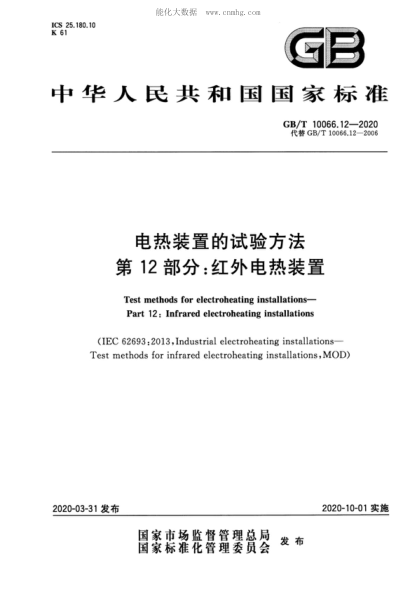 能化大数据 www.cnnhg.com

ICS 25.180.10
K 61

GB

中华人民共和国国家标准

GB/T 10066.12—2020
代替 GB/T 10066.12—2006

电热装置的试验方法
第 12 部分:红外电热装置

Test methods for electroheating installations—
Part 12: Infrared electroheating installations

(IEC 62693:2013, Industrial electroheating installations—
Test methods for infrared electroheating installations, MOD)

2020-03-31 发布

2020-10-01 实施

国家市场监督管理总局
国家标准化管理委员会
发布